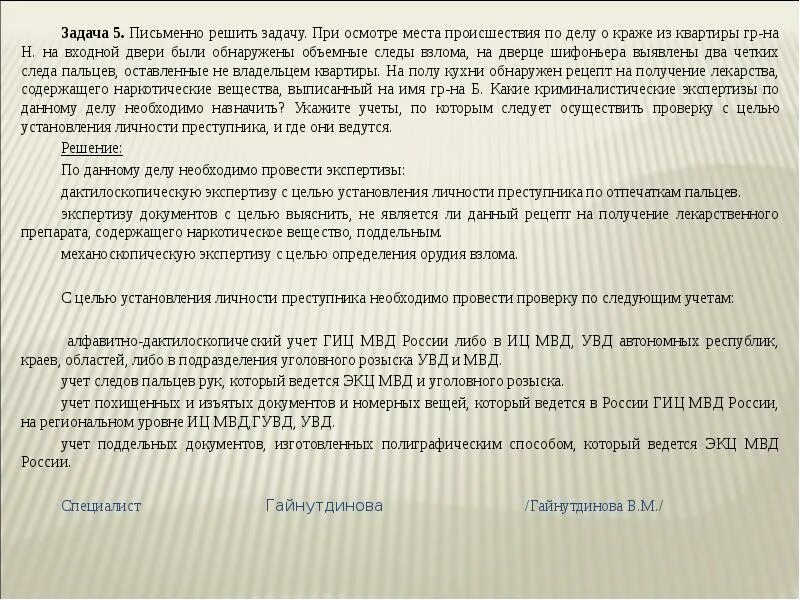 Задача 5. Письменно решить задачу. При осмотре места происшествия по делу о краже из квартиры гр-на Н. на входной двери были обнаружены объемные следы взлома, на дверце шифоньера выявлены два четких следа пальцев, оставленные не владельцем квартиры. На полу кухни обнаружен рецепт на получение лекарства, содержащего наркотические вещества, выписанный на имя гр-на Б. Какие криминалистические экспертизы по данному делу необходимо назначить? Укажите учеты, по которым следует осуществить проверку с целью установления личности преступника, и где они ведутся.

Решение:

По данному делу необходимо провести экспертизы:

дактилоскопическую экспертизу с целью установления личности преступника по отпечаткам пальцев.

экспертизу документов с целью выяснить, не является ли данный рецепт на получение лекарственного препарата, содержащего наркотическое вещество, поддельным.

механоскопическую экспертизу с целью определения орудия взлома.

С целью установления личности преступника необходимо провести проверку по следующим учетам:

алфавитно-дактилоскопический учет ГИЦ МВД России либо в ИЦ МВД, УВД автономных республик, краев, областей, либо в подразделения уголовного розыска УВД и МВД.

учет следов пальцев рук, который ведется ЭКЦ МВД и уголовного розыска.

учет похищенных и изъятых документов и номерных вещей, который ведется в России ГИЦ МВД России, на региональном уровне ИЦ МВД,ГУВД, УВД.

учет поддельных документов, изготовленных полиграфическим способом, который ведется ЭКЦ МВД России.

Специалист Гайнутдинова /Гайнутдинова В.М./